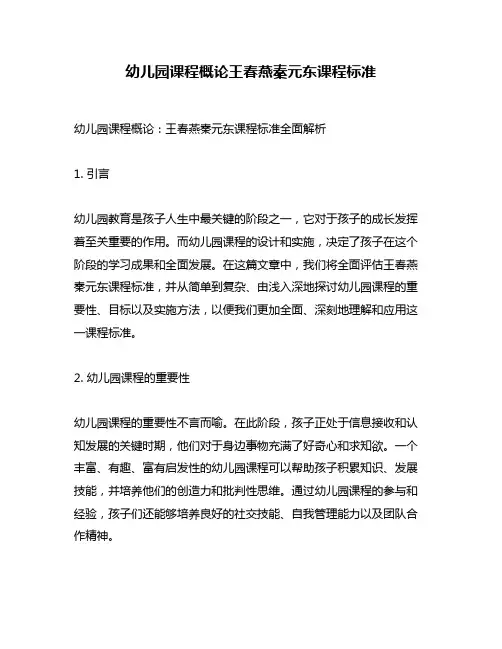 幼儿园课程概论王春燕秦元东课程标准

幼儿园课程概论：王春燕秦元东课程标准全面解析

1. 引言

幼儿园教育是孩子人生中最关键的阶段之一，它对于孩子的成长发挥着至关重要的作用。而幼儿园课程的设计和实施，决定了孩子在这个阶段的学习成果和全面发展。在这篇文章中，我们将全面评估王春燕秦元东课程标准，并从简单到复杂、由浅入深地探讨幼儿园课程的重要性、目标以及实施方法，以便我们更加全面、深刻地理解和应用这一课程标准。

2. 幼儿园课程的重要性

幼儿园课程的重要性不言而喻。在此阶段，孩子正处于信息接收和认知发展的关键时期，他们对于身边事物充满了好奇心和求知欲。一个丰富、有趣、富有启发性的幼儿园课程可以帮助孩子积累知识、发展技能，并培养他们的创造力和批判性思维。通过幼儿园课程的参与和经验，孩子们还能够培养良好的社交技能、自我管理能力以及团队合作精神。